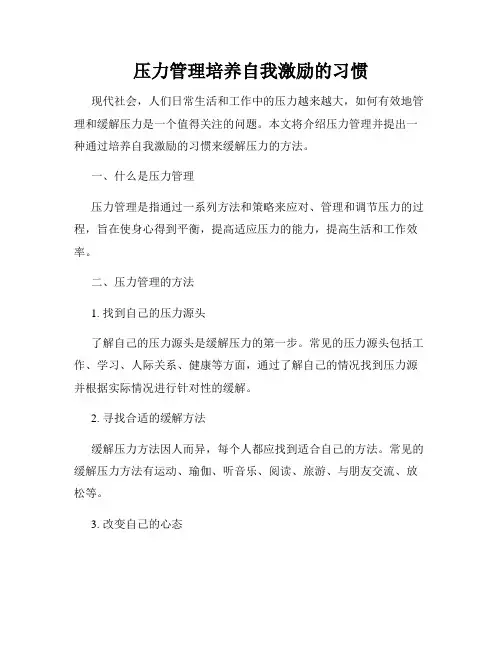 压力管理培养自我激励的习惯

现代社会，人们日常生活和工作中的压力越来越大，如何有效地管理和缓解压力是一个值得关注的问题。本文将介绍压力管理并提出一种通过培养自我激励的习惯来缓解压力的方法。

一、什么是压力管理

压力管理是指通过一系列方法和策略来应对、管理和调节压力的过程，旨在使身心得到平衡，提高适应压力的能力，提高生活和工作效率。

二、压力管理的方法

1. 找到自己的压力源头

了解自己的压力源头是缓解压力的第一步。常见的压力源头包括工作、学习、人际关系、健康等方面，通过了解自己的情况找到压力源并根据实际情况进行针对性的缓解。

2. 寻找合适的缓解方法

缓解压力方法因人而异，每个人都应找到适合自己的方法。常见的缓解压力方法有运动、瑜伽、听音乐、阅读、旅游、与朋友交流、放松等。

3. 改变自己的心态